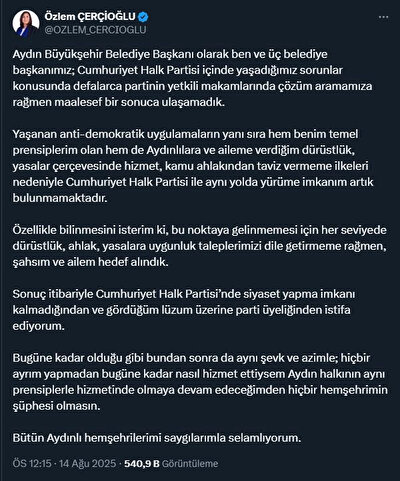 Özlem ÇERÇİOĞLU
@OZLEM_CERCIOGLU

Aydın Büyükşehir Belediye Başkanı olarak ben ve üç belediye başkanımız; Cumhuriyet Halk Partisi içinde yaşadığımız sorunlar konusunda defalarca partinin yetkili makamlarında çözüm aramamıza rağmen maalesef bir sonuca ulaşamadık.

Yaşanan anti-demokratik uygulamaların yanı sıra hem benim temel prensiplerim olan hem de Aydınlılara ve aileme verdiğim dürüstlük, yasalar çerçevesinde hizmet, kamu ahlakından taviz vermeme ilkeleri nedeniyle Cumhuriyet Halk Partisi ile aynı yolda yürüme imkanım artık bulunmamaktadır.

Özellikle bilinmesini isterim ki, bu noktaya gelinmemesi için her seviyede dürüstlük, ahlak, yasalara uygunluk taleplerimizi dile getirmeme rağmen, şahsım ve ailem hedef alındık.

Sonuç itibariyle Cumhuriyet Halk Partisi'nde siyaset yapma imkanı kalmadığından ve gördüğüm lüzum üzerine parti üyeliğinden istifa ediyorum.

Bugüne kadar olduğu gibi bundan sonra da aynı şevk ve azimle; hiçbir ayrım yapmadan bugüne kadar nasıl hizmet ettiysem Aydın halkının aynı prensiplerle hizmetinde olmaya devam edeceğimden hiçbir hemşehrimin şüphesi olmasın.

Bütün Aydınlı hemşehrilerimi saygılarımla selamlıyorum.

ÖS 12:15 · 14 Ağu 2025 · 540,9 B Görüntüleme